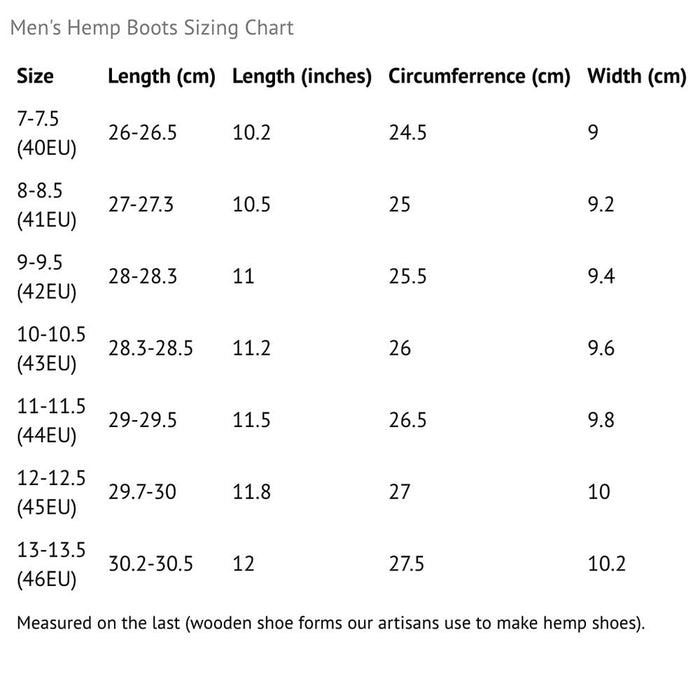 Men's Hemp Boots Sizing Chart

| Size | Length (cm) | Length (inches) | Circumferrence (cm) | Width (cm) |
|---|---|---|---|---|
| 7-7.5 (40EU) | 26-26.5 | 10.2 | 24.5 | 9 |
| 8-8.5 (41EU) | 27-27.3 | 10.5 | 25 | 9.2 |
| 9-9.5 (42EU) | 28-28.3 | 11 | 25.5 | 9.4 |
| 10-10.5 (43EU) | 28.3-28.5 | 11.2 | 26 | 9.6 |
| 11-11.5 (44EU) | 29-29.5 | 11.5 | 26.5 | 9.8 |
| 12-12.5 (45EU) | 29.7-30 | 11.8 | 27 | 10 |
| 13-13.5 (46EU) | 30.2-30.5 | 12 | 27.5 | 10.2 |

Measured on the last (wooden shoe forms our artisans use to make hemp shoes).